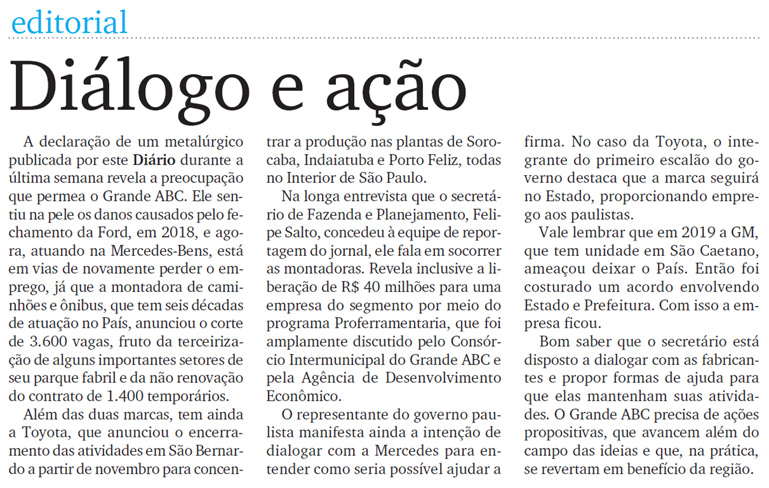 editorial

Diálogo e ação

A declaração de um metalúrgico publicada por este Diário durante a última semana revela a preocupação que permeia o Grande ABC. Ele sentiu na pele os danos causados pelo fechamento da Ford, em 2018, e agora, atuando na Mercedes-Bens, está em vias de novamente perder o emprego, já que a montadora de caminhões e ônibus, que tem seis décadas de atuação no País, anunciou o corte de 3.600 vagas, fruto da terceirização de alguns importantes setores de seu parque fabril e da não renovação do contrato de 1.400 temporários.

Além das duas marcas, tem ainda a Toyota, que anunciou o encerramento das atividades em São Bernardo a partir de novembro para concentrar a produção nas plantas de Sorocaba, Indaiatuba e Porto Feliz, todas no Interior de São Paulo.

Na longa entrevista que o secretário de Fazenda e Planejamento, Felipe Salto, concedeu à equipe de reportagem do jornal, ele fala em socorrer as montadoras. Revela inclusive a liberação de R$ 40 milhões para uma empresa do segmento por meio do programa Proferramentaria, que foi amplamente discutido pelo Consórcio Intermunicipal do Grande ABC e pela Agência de Desenvolvimento Econômico.

O representante do governo paulista manifesta ainda a intenção de dialogar com a Mercedes para entender como seria possível ajudar a firma. No caso da Toyota, o integrante do primeiro escalão do governo destaca que a marca seguirá no Estado, proporcionando emprego aos paulistas.

Vale lembrar que em 2019 a GM, que tem unidade em São Caetano, ameaçou deixar o País. Então foi costurado um acordo envolvendo Estado e Prefeitura. Com isso a empresa ficou.

Bom saber que o secretário está disposto a dialogar com as fabricantes e propor formas de ajuda para que elas mantenham suas atividades. O Grande ABC precisa de ações propositivas, que avancem além do campo das ideias e que, na prática, se revertam em benefício da região.